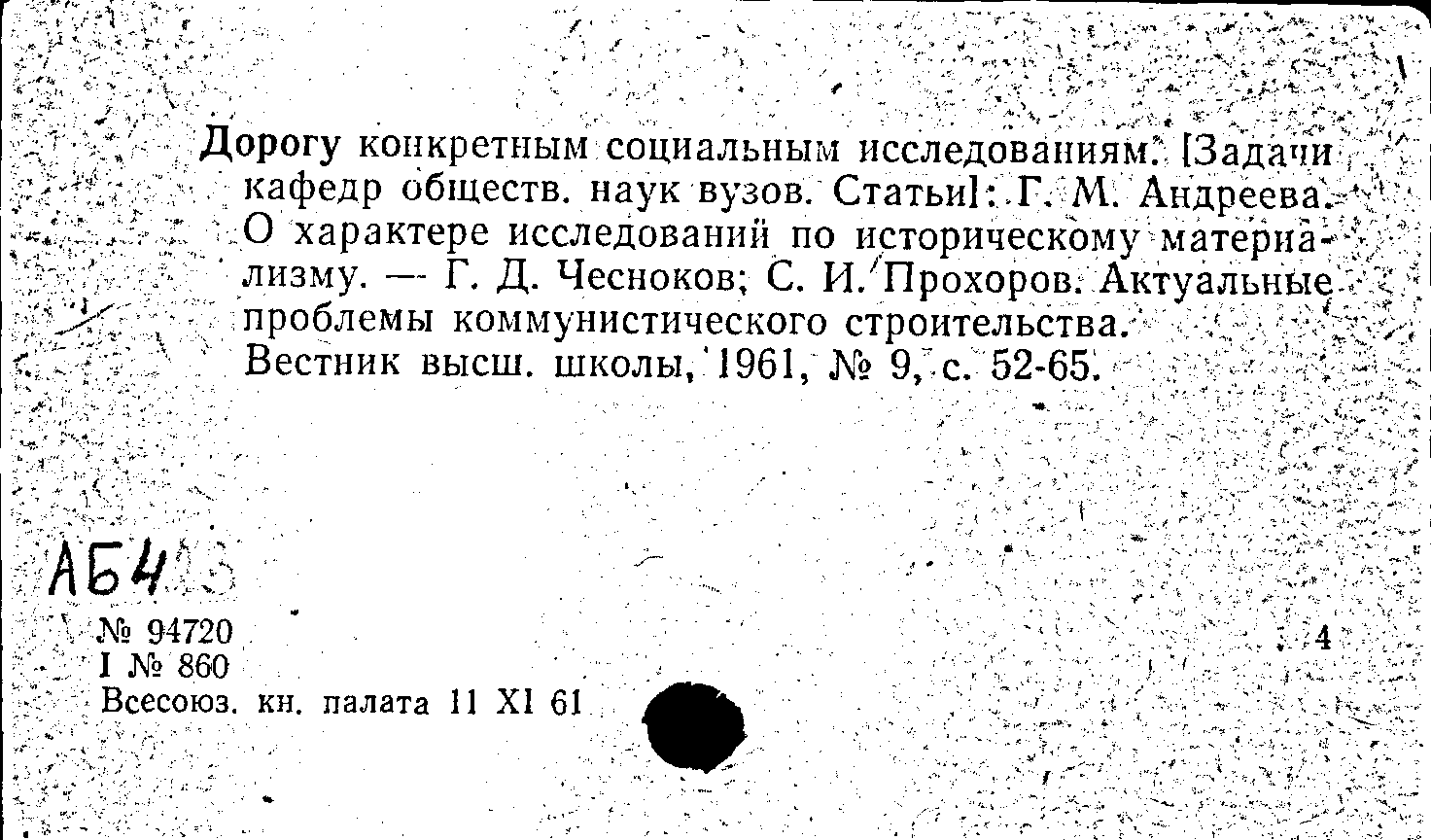 Дорогу конкретным социальным исследованиям. [Задачи кафедр обществ. наук вузов. Статьи]: Г. М. Андреева. О характере исследований по историческому материализму. — Г. Д. Чесноков; С. И. Прохоров. Актуальные проблемы коммунистического строительства.
Вестник высш. школы, 1961, № 9, с. 52-65.

АБ4

№ 94720
I № 860
Всесоюз. кн. палата 11 XI 61

4